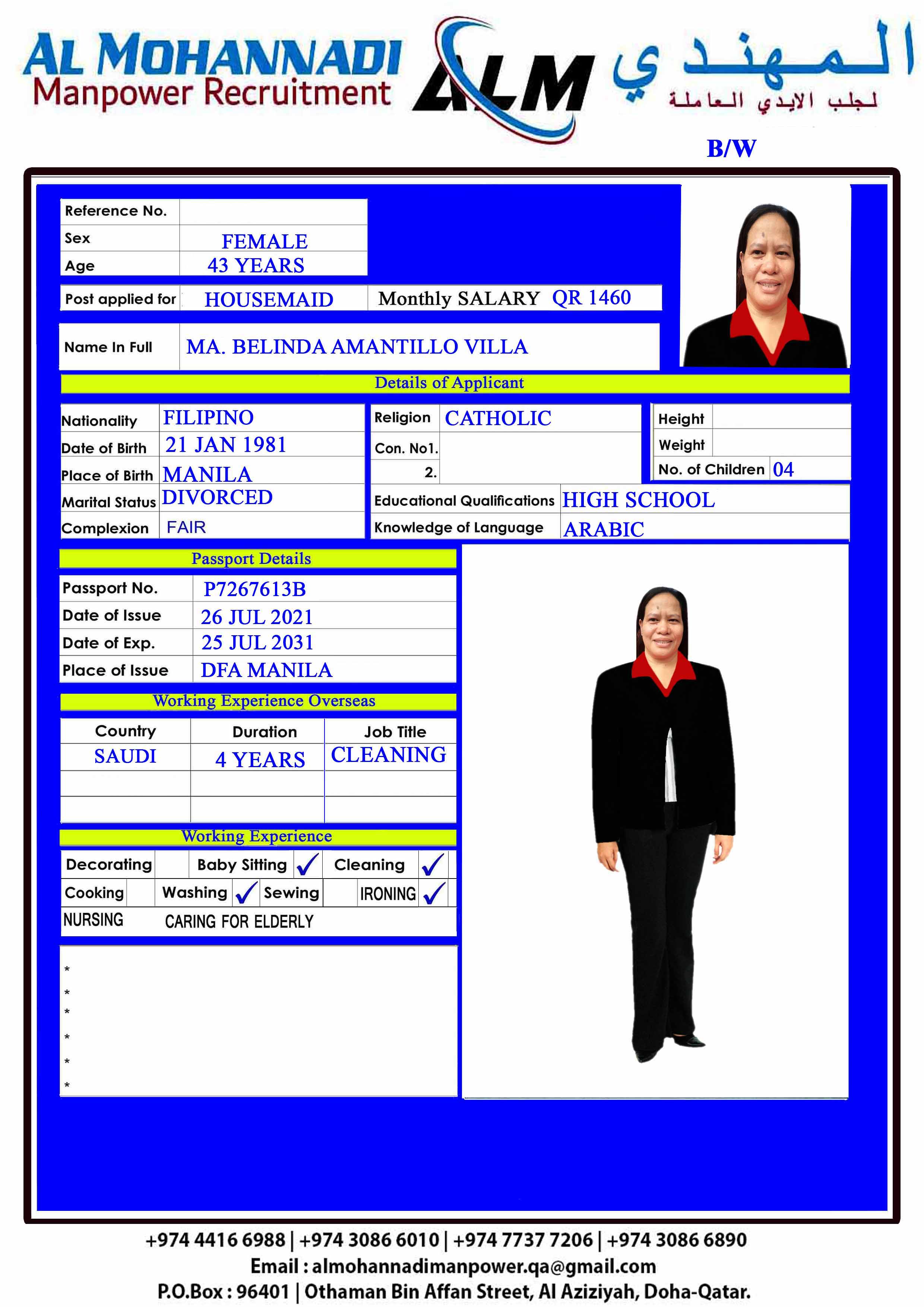 AL MOHANNADI
Manpower Recruitment
ALM
المهندي
لجلب الايدي العاملة

B/W

| Reference No. | |
|---|---|
| Sex | FEMALE |
| Age | 43 YEARS |

| Post applied for | HOUSEMAID | Monthly SALARY QR 1460 |
|---|---|---|

| Name In Full | MA. BELINDA AMANTILLO VILLA |
|---|---|

Details of Applicant

| Nationality | FILIPINO |
|---|---|
| Date of Birth | 21 JAN 1981 |
| Place of Birth | MANILA |
| Marital Status | DIVORCED |
| Complexion | FAIR |

| Religion | CATHOLIC |
|---|---|
| Con. No1. | |
| 2. | |

| Height | |
|---|---|
| Weight | |
| No. of Children | 04 |

| Educational Qualifications | HIGH SCHOOL |
|---|---|
| Knowledge of Language | ARABIC |

Passport Details

| Passport No. | P7267613B |
|---|---|
| Date of Issue | 26 JUL 2021 |
| Date of Exp. | 25 JUL 2031 |
| Place of Issue | DFA MANILA |

Working Experience Overseas

| Country | Duration | Job Title |
|---|---|---|
| SAUDI | 4 YEARS | CLEANING |
| | | |
| | | |

Working Experience

| Decorating | | Baby Sitting | ✓ | Cleaning | ✓ |
|---|---|---|---|---|---|
| Cooking | | Washing | ✓ | Sewing | | IRONING | ✓ |
| NURSING | | CARING FOR ELDERLY | | | |

*
*
*
*
*
*

+974 4416 6988 | +974 3086 6010 | +974 7737 7206 | +974 3086 6890
Email : almohannadimanpower.qa@gmail.com
P.O.Box : 96401 | Othaman Bin Affan Street, Al Aziziyah, Doha-Qatar.